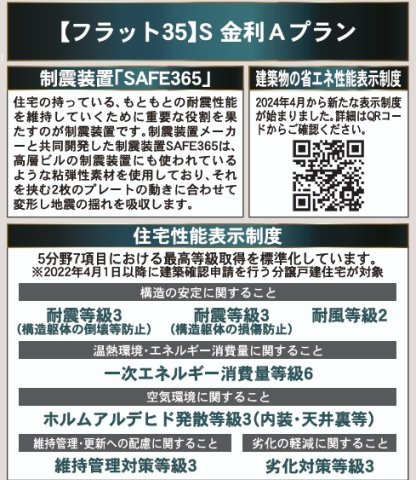 【フラット35】S 金利Aプラン

制震装置「SAFE365」

住宅の持っている、もともとの耐震性能を維持していくために重要な役割を果たすのが制震装置です。制震装置メーカーと共同開発した制震装置SAFE365は、高層ビルの制震装置にも使われているような粘弾性素材を使用しており、それを挟む2枚のプレートの動きに合わせて変形し地震の揺れを吸収します。

建築物の省エネ性能表示制度

2024年4月から新たな表示制度が始まりました。詳細はQRコードからご確認ください。

住宅性能表示制度

5分野7項目における最高等級取得を標準化しています。
※2022年4月1日以降に建築確認申請を行う分譲戸建住宅が対象

構造の安定に関すること

耐震等級3
（構造躯体の倒壊等防止）

耐震等級3
（構造躯体の損傷防止）

耐風等級2

温熱環境・エネルギー消費量に関すること

一次エネルギー消費量等級6

空気環境に関すること

ホルムアルデヒド発散等級3（内装・天井裏等）

維持管理・更新への配慮に関すること

維持管理対策等級3

劣化の軽減に関すること

劣化対策等級3